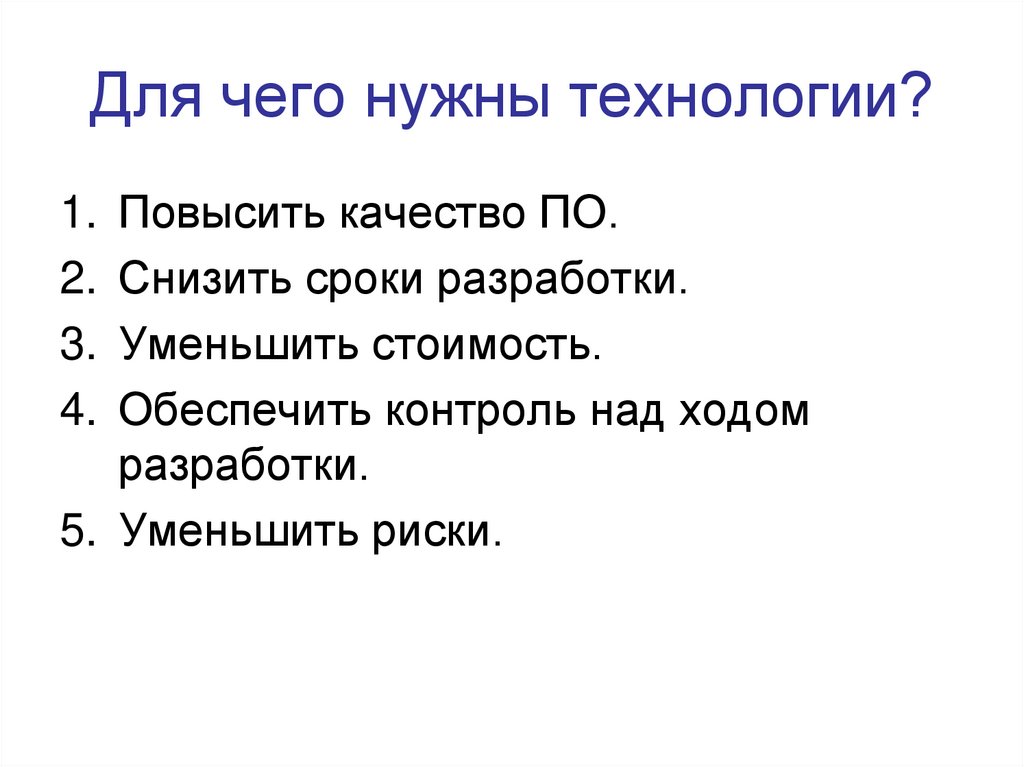 Для чего нужны технологии?

1. Повысить качество ПО.
2. Снизить сроки разработки.
3. Уменьшить стоимость.
4. Обеспечить контроль над ходом разработки.
5. Уменьшить риски.